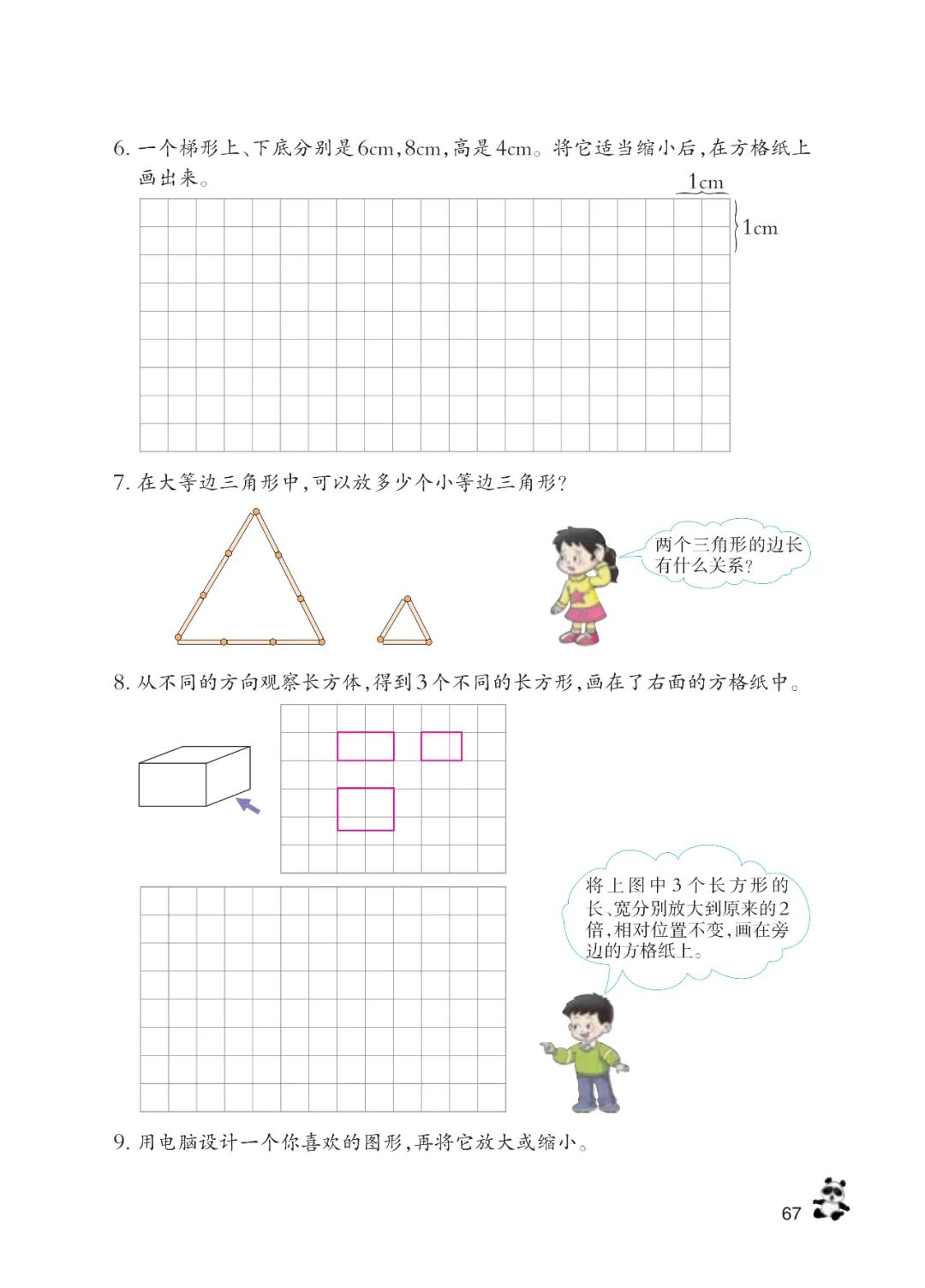 6. 一个梯形上、下底分别是6cm，8cm，高是4cm。将它适当缩小后，在方格纸上画出来。

1cm

1cm

7. 在大等边三角形中，可以放多少个小等边三角形？

两个三角形的边长有什么关系？

8. 从不同的方向观察长方体，得到3个不同的长方形，画在了右面的方格纸中。

将上图中3个长方形的长、宽分别放大到原来的2倍，相对位置不变，画在旁边的方格纸上。

9. 用电脑设计一个你喜欢的图形，再将它放大或缩小。

67